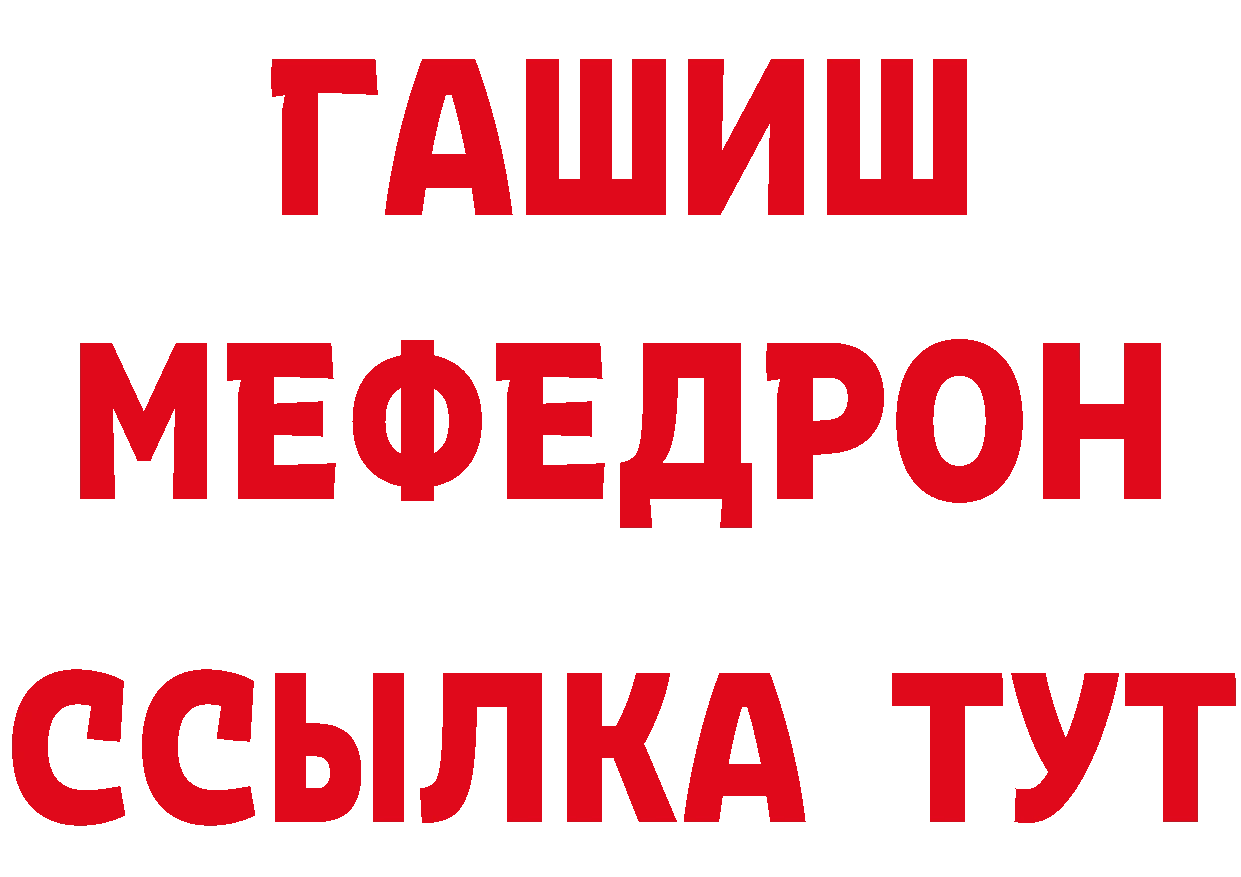 ГАШИШ
МЕФЕДРОН
ССЫЛКА ТУТ